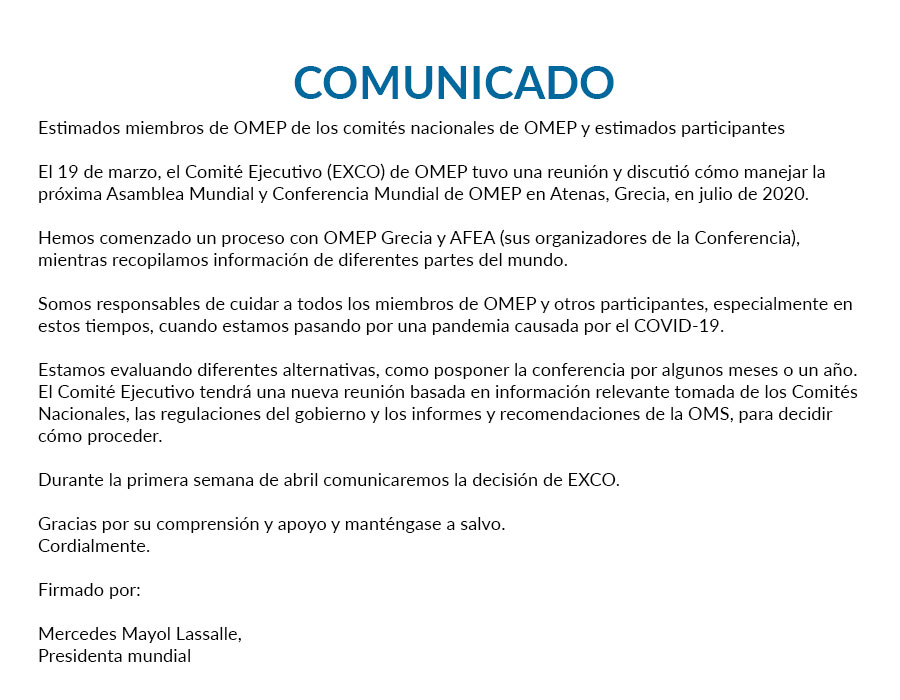 COMUNICADO

Estimados miembros de OMEP de los comités nacionales de OMEP y estimados participantes

El 19 de marzo, el Comité Ejecutivo (EXCO) de OMEP tuvo una reunión y discutió cómo manejar la próxima Asamblea Mundial y Conferencia Mundial de OMEP en Atenas, Grecia, en julio de 2020.

Hemos comenzado un proceso con OMEP Grecia y AFEA (sus organizadores de la Conferencia), mientras recopilamos información de diferentes partes del mundo.

Somos responsables de cuidar a todos los miembros de OMEP y otros participantes, especialmente en estos tiempos, cuando estamos pasando por una pandemia causada por el COVID-19.

Estamos evaluando diferentes alternativas, como posponer la conferencia por algunos meses o un año. El Comité Ejecutivo tendrá una nueva reunión basada en información relevante tomada de los Comités Nacionales, las regulaciones del gobierno y los informes y recomendaciones de la OMS, para decidir cómo proceder.

Durante la primera semana de abril comunicaremos la decisión de EXCO.

Gracias por su comprensión y apoyo y manténgase a salvo.
Cordialmente.

Firmado por:

Mercedes Mayol Lassalle,
Presidenta mundial